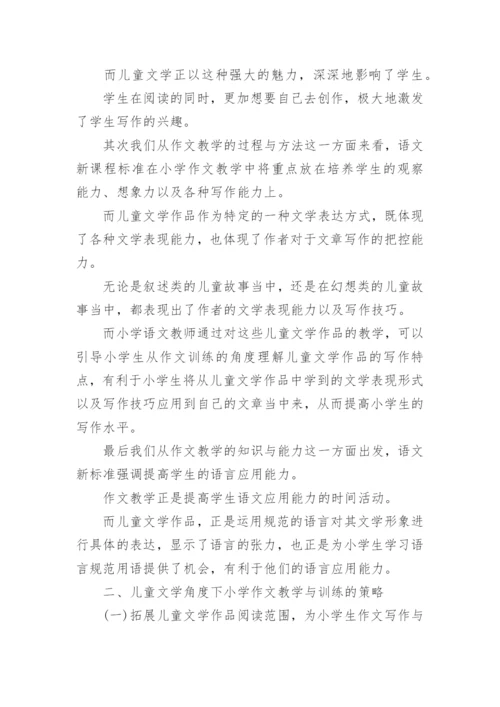 而儿童文学正以这种强大的魅力，深深地影响了学生。

学生在阅读的同时，更加想要自己去创作，极大地激发了学生写作的兴趣。

其次我们从作文教学的过程与方法这一方面来看，语文新课程标准在小学作文教学中将重点放在培养学生的观察能力、想象力以及各种写作能力上。

而儿童文学作品作为特定的一种文学表达方式，既体现了各种文学表现能力，也体现了作者对于文章写作的把控能力。

无论是叙述类的儿童故事当中，还是在幻想类的儿童故事当中，都表现出了作者的文学表现能力以及写作技巧。

而小学语文教师通过对这些儿童文学作品的教学，可以引导小学生从作文训练的角度理解儿童文学作品的写作特点，有利于小学生将从儿童文学作品中学到的文学表现形式以及写作技巧应用到自己的文章当中来，从而提高小学生的写作水平。

最后我们从作文教学的知识与能力这一方面出发，语文新标准强调提高学生的语言应用能力。

作文教学正是提高学生语文应用能力的时间活动。

而儿童文学作品，正是运用规范的语言对其文学形象进行具体的表达，显示了语言的张力，也正是为小学生学习语言规范用语提供了机会，有利于他们的语言应用能力。

二、儿童文学角度下小学作文教学与训练的策略

(一)拓展儿童文学作品阅读范围，为小学生作文写作与